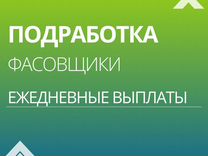 ПОДРАБОТКА
ФАСОВЩИКИ
ЕЖЕДНЕВНЫЕ ВЫПЛАТЫ